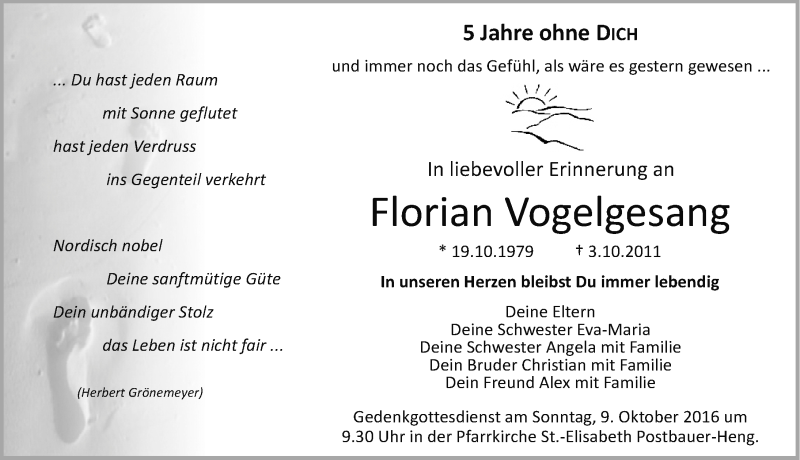 ... Du hast jeden Raum
mit Sonne geflutet
hast jeden Verdruss
ins Gegenteil verkehrt

Nordisch nobel
Deine sanftmütige Güte
Dein unbändiger Stolz
das Leben ist nicht fair ...

(Herbert Grönemeyer)

5 Jahre ohne DICH

und immer noch das Gefühl, als wäre es gestern gewesen ...

In liebevoller Erinnerung an

Florian Vogelgesang

* 19.10.1979 † 3.10.2011

In unseren Herzen bleibst Du immer lebendig

Deine Eltern
Deine Schwester Eva-Maria
Deine Schwester Angela mit Familie
Dein Bruder Christian mit Familie
Dein Freund Alex mit Familie

Gedenkgottesdienst am Sonntag, 9. Oktober 2016 um 9.30 Uhr in der Pfarrkirche St.-Elisabeth Postbauer-Heng.